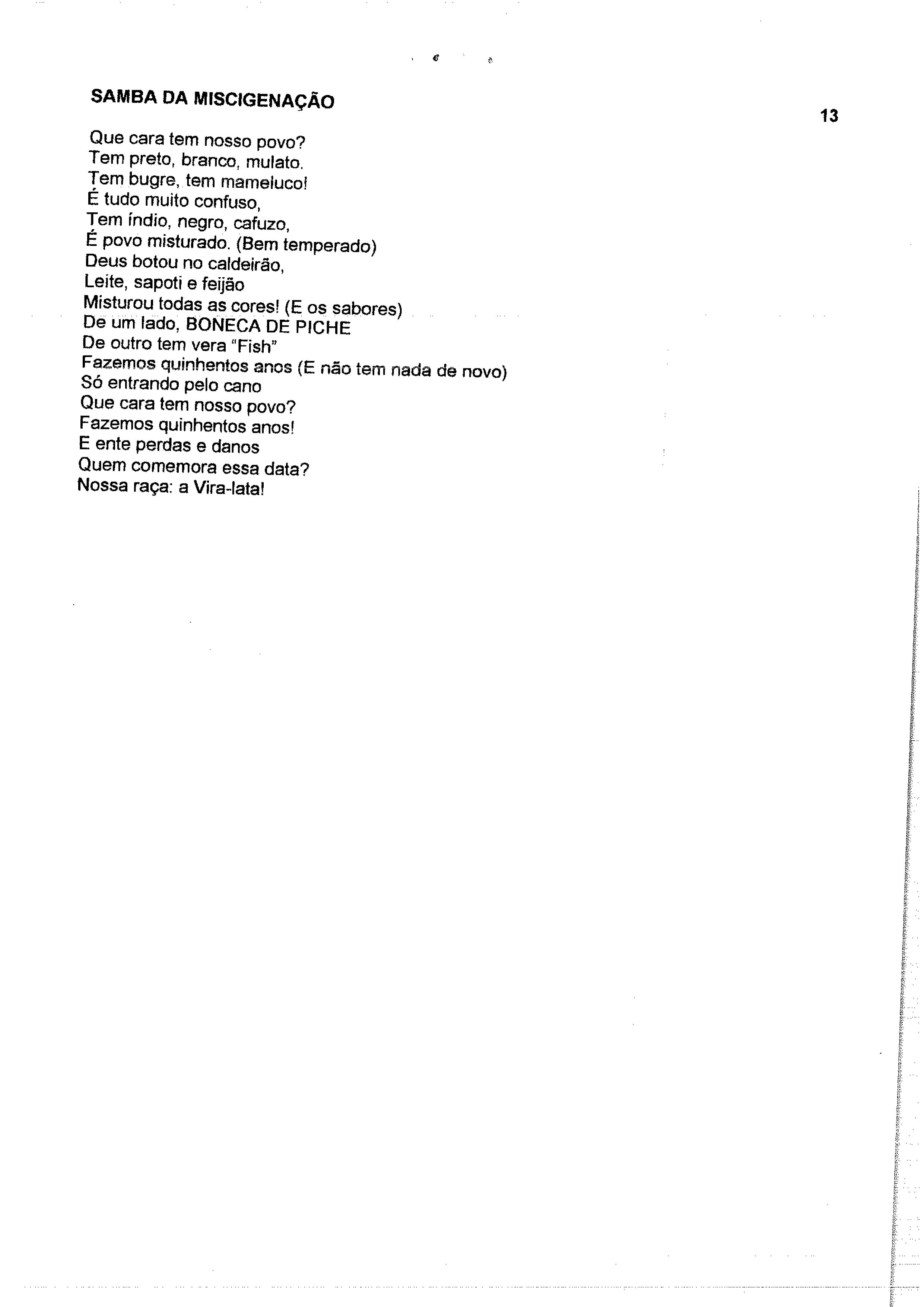 SAMBA DA MISCIGENAÇÃO

13

Que cara tem nosso povo?
Tem preto, branco, mulato.
Tem bugre, tem mameluco!
É tudo muito confuso,
Tem índio, negro, cafuzo,
É povo misturado. (Bem temperado)
Deus botou no caldeirão,
Leite, sapoti e feijão
Misturou todas as cores! (E os sabores)
De um lado, BONECA DE PICHE
De outro tem vera "Fish"
Fazemos quinhentos anos (E não tem nada de novo)
Só entrando pelo cano
Que cara tem nosso povo?
Fazemos quinhentos anos!
E ente perdas e danos
Quem comemora essa data?
Nossa raça: a Vira-lata!